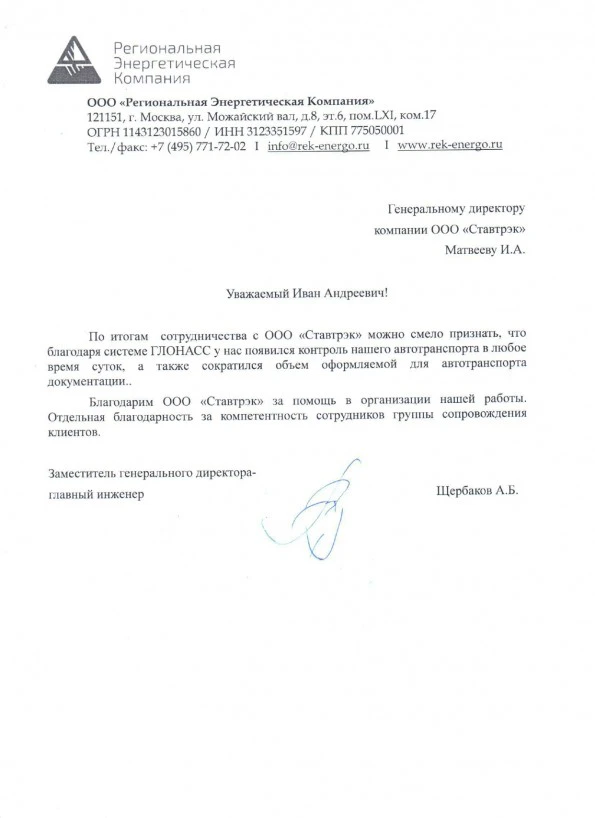 Региональная
Энергетическая
Компания

ООО «Региональная Энергетическая Компания»
121151, г. Москва, ул. Можайский вал, д.8, эт.6, пом.LXI, ком.17
ОГРН 1143123015860 / ИНН 3123351597 / КПП 775050001
Тел./факс: +7 (495) 771-72-02 I info@rek-energo.ru I www.rek-energo.ru

Генеральному директору
компании ООО «Ставтрэк»
Матвееву И.А.

Уважаемый Иван Андреевич!

По итогам сотрудничества с ООО «Ставтрэк» можно смело признать, что благодаря системе ГЛОНАСС у нас появился контроль нашего автотранспорта в любое время суток, а также сократился объем оформляемой для автотранспорта документации..

Благодарим ООО «Ставтрэк» за помощь в организации нашей работы. Отдельная благодарность за компетентность сотрудников группы сопровождения клиентов.

Заместитель генерального директора-
главный инженер
Щербаков А.Б.